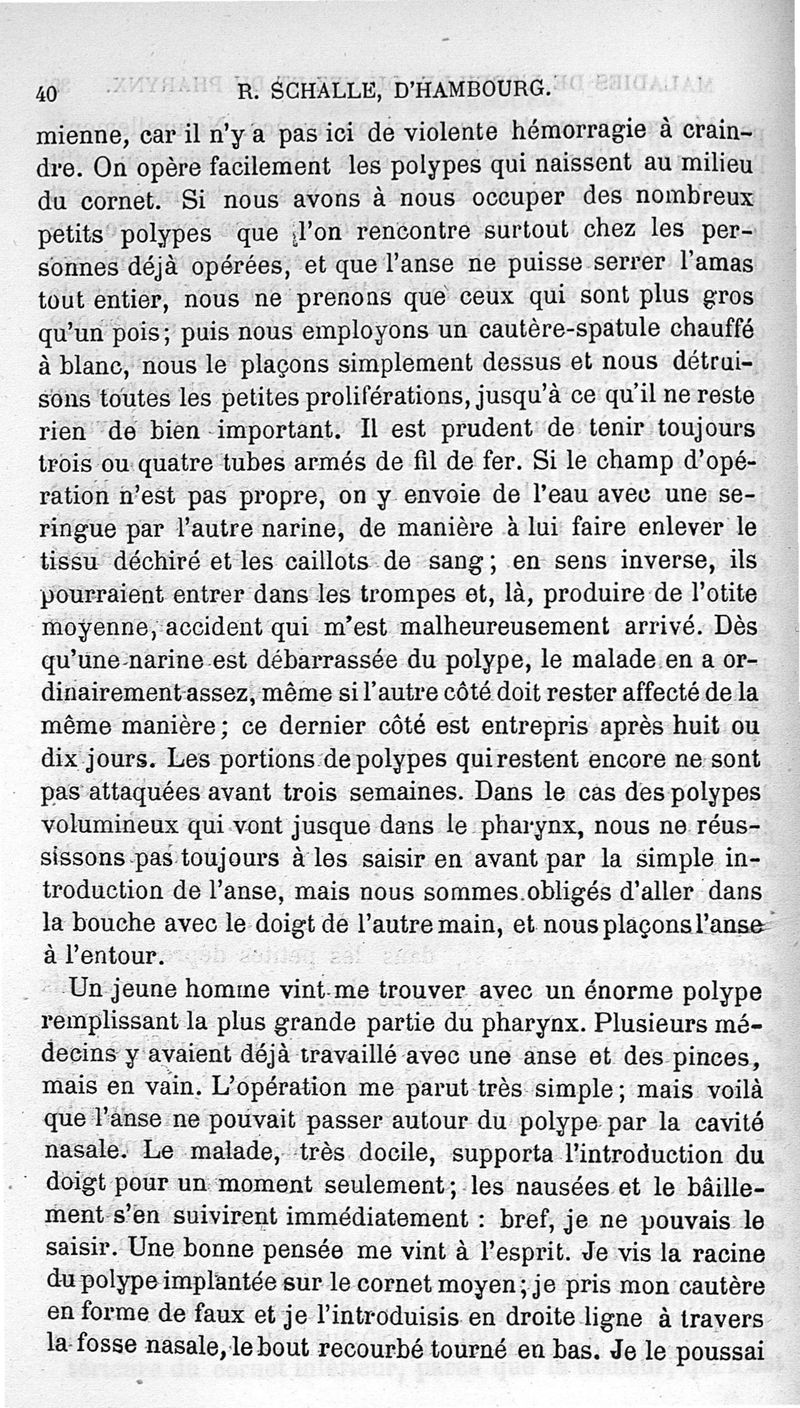 40 R. SCHALLE, D'HAMBOURG.

mienne, car il n'y a pas ici de violente hémorragie à craindre. On opère facilement les polypes qui naissent au milieu du cornet. Si nous avons à nous occuper des nombreux petits polypes que l'on rencontre surtout chez les personnes déjà opérées, et que l'anse ne puisse serrer l'amas tout entier, nous ne prenons que ceux qui sont plus gros qu'un pois; puis nous employons un cautère-spatule chauffé à blanc, nous le plaçons simplement dessus et nous détruisons toutes les petites proliférations, jusqu'à ce qu'il ne reste rien de bien important. Il est prudent de tenir toujours trois ou quatre tubes armés de fil de fer. Si le champ d'opération n'est pas propre, on y envoie de l'eau avec une seringue par l'autre narine, de manière à lui faire enlever le tissu déchiré et les caillots de sang; en sens inverse, ils pourraient entrer dans les trompes et, là, produire de l'otite moyenne, accident qui m'est malheureusement arrivé. Dès qu'une narine est débarrassée du polype, le malade en a ordinairement assez, même si l'autre côté doit rester affecté de la même manière; ce dernier côté est entrepris après huit ou dix jours. Les portions de polypes qui restent encore ne sont pas attaquées avant trois semaines. Dans le cas des polypes volumineux qui vont jusque dans le pharynx, nous ne réussissons pas toujours à les saisir en avant par la simple introduction de l'anse, mais nous sommes obligés d'aller dans la bouche avec le doigt de l'autre main, et nous plaçons l'anse à l'entour.

Un jeune homme vint me trouver avec un énorme polype remplissant la plus grande partie du pharynx. Plusieurs médecins y avaient déjà travaillé avec une anse et des pinces, mais en vain. L'opération me parut très simple; mais voilà que l'anse ne pouvait passer autour du polype par la cavité nasale. Le malade, très docile, supporta l'introduction du doigt pour un moment seulement; les nausées et le bâillement s'en suivirent immédiatement : bref, je ne pouvais le saisir. Une bonne pensée me vint à l'esprit. Je vis la racine du polype implantée sur le cornet moyen; je pris mon cautère en forme de faux et je l'introduisis en droite ligne à travers la fosse nasale, le bout recourbé tourné en bas. Je le poussai